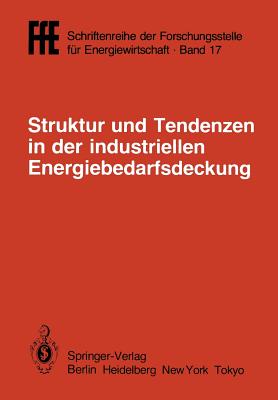 FfE Schriftenreihe der Forschungsstelle für Energiewirtschaft · Band 17

Struktur und Tendenzen in der industriellen Energiebedarfsdeckung

Springer-Verlag
Berlin Heidelberg New York Tokyo